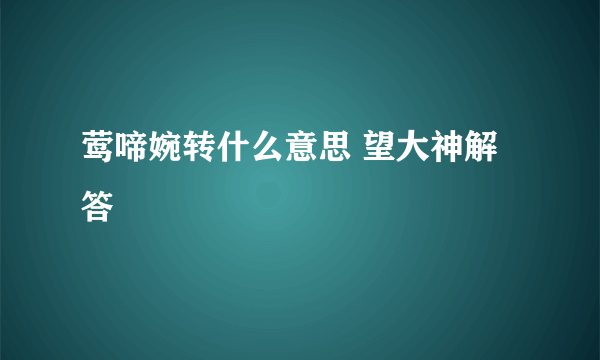 莺啼婉转什么意思 望大神解答